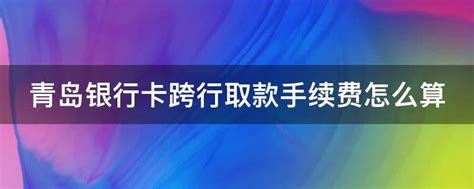 青岛银行卡跨行取款手续费怎么算